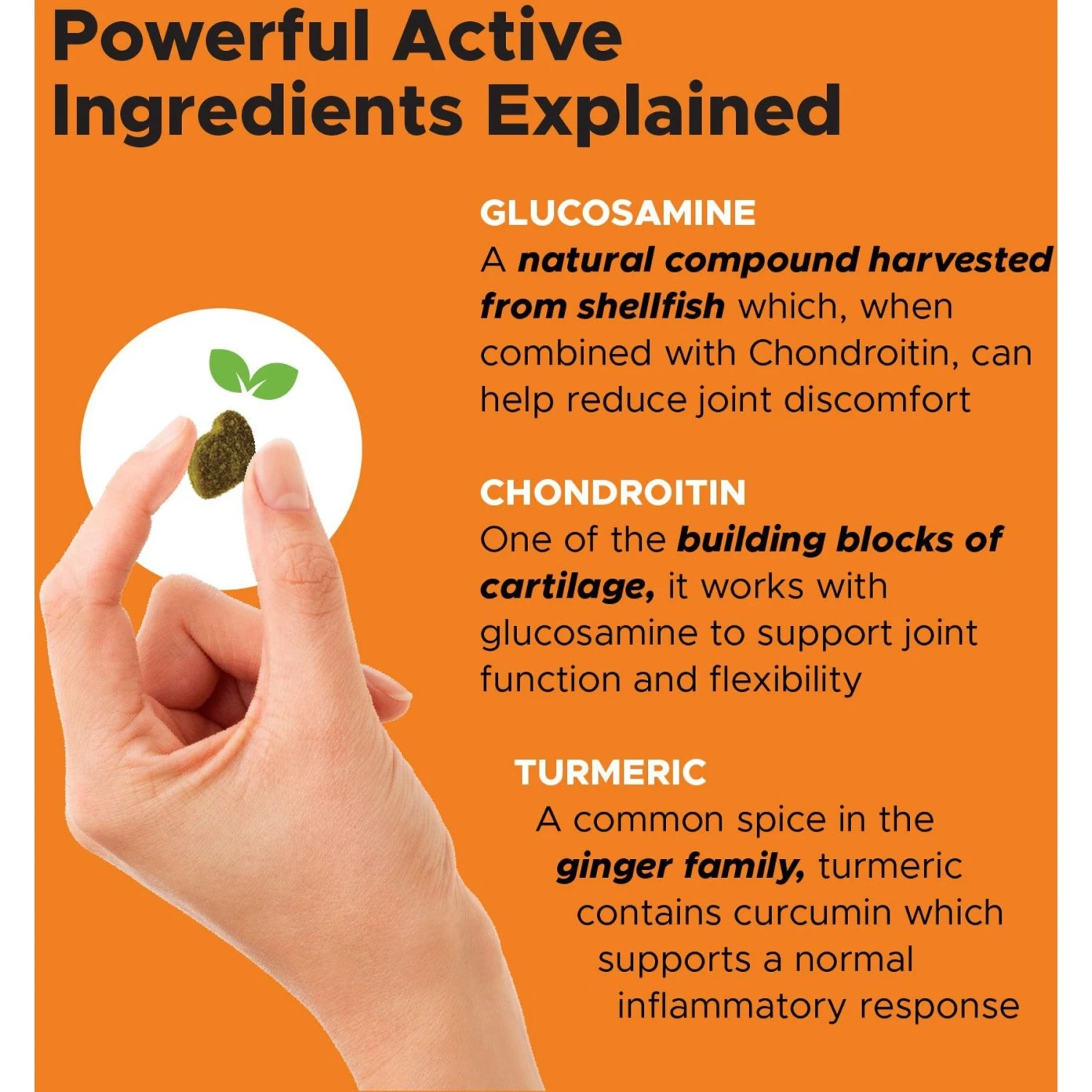 Powerful Active Ingredients Explained

GLUCOSAMINE
A natural compound harvested from shellfish which, when combined with Chondroitin, can help reduce joint discomfort

CHONDROITIN
One of the building blocks of cartilage, it works with glucosamine to support joint function and flexibility

TURMERIC
A common spice in the ginger family, turmeric contains curcumin which supports a normal inflammatory response